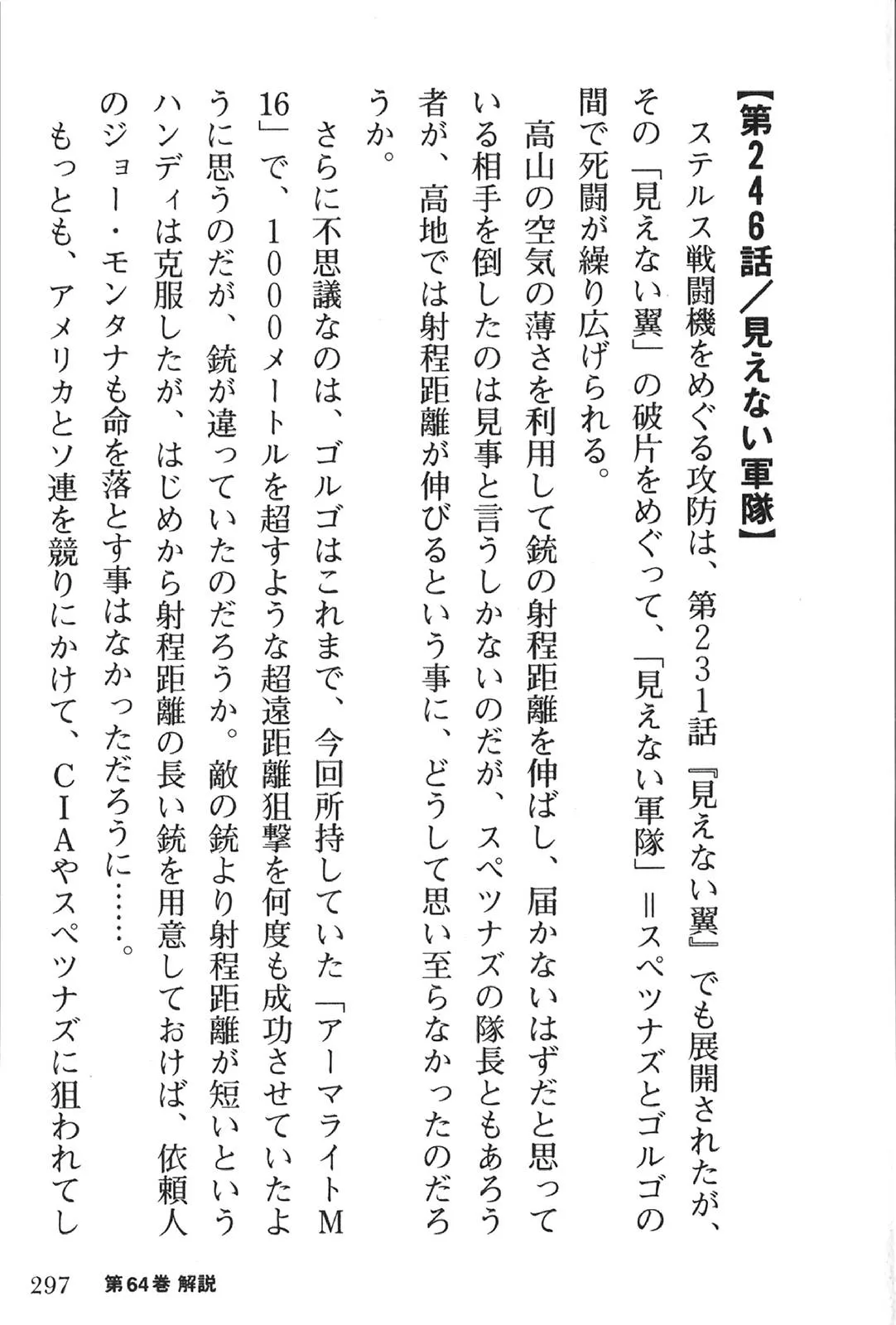 【第246話／見えない軍隊】

ステルス戦闘機をめぐる攻防は、第231話『見えない翼』でも展開されたが、その「見えない翼」の破片をめぐって、「見えない軍隊」＝スペツナズとゴルゴの間で死闘が繰り広げられる。

高山の空気の薄さを利用して銃の射程距離を伸ばし、届かないはずだと思っている相手を倒したのは見事と言うしかないのだが、スペツナズの隊長ともあろう者が、高地では射程距離が伸びるという事に、どうして思い至らなかったのだろうか。

さらに不思議なのは、ゴルゴはこれまで、今回所持していた「アーマライトM16」で、1000メートルを超すような超遠距離狙撃を何度も成功させていたように思うのだが、銃が違っていたのだろうか。敵の銃より射程距離が短いというハンディは克服したが、はじめから射程距離の長い銃を用意しておけば、依頼人のジョー・モンタナも命を落とす事はなかっただろうに……。

もっとも、アメリカとソ連を競りにかけて、CIAやスペツナズに狙われてし

297　第64巻 解説